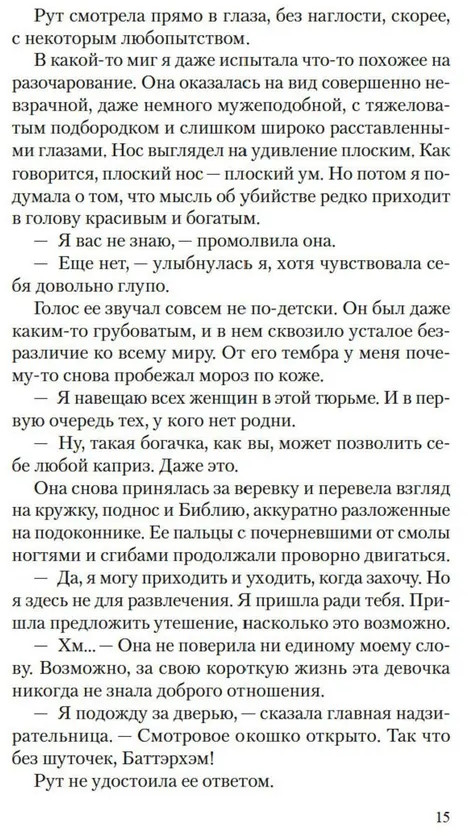 Рут смотрела прямо в глаза, без наглости, скорее, с некоторым любопытством.

В какой-то миг я даже испытала что-то похожее на разочарование. Она оказалась на вид совершенно невзрачной, даже немного мужеподобной, с тяжеловатым подбородком и слишком широко расставленными глазами. Нос выглядел на удивление плоским. Как говорится, плоский нос — плоский ум. Но потом я подумала о том, что мысль об убийстве редко приходит в голову красивым и богатым.

— Я вас не знаю, — промолвила она.

— Еще нет, — улыбнулась я, хотя чувствовала себя довольно глупо.

Голос ее звучал совсем не по-детски. Он был даже каким-то грубоватым, и в нем сквозило усталое безразличие ко всему миру. От его тембра у меня почему-то снова пробежал мороз по коже.

— Я навещаю всех женщин в этой тюрьме. И в первую очередь тех, у кого нет родни.

— Ну, такая богачка, как вы, может позволить себе любой каприз. Даже это.

Она снова принялась за веревку и перевела взгляд на кружку, поднос и Библию, аккуратно разложенные на подоконнике. Ее пальцы с почерневшими от смолы ногтями и сгибами продолжали проворно двигаться.

— Да, я могу приходить и уходить, когда захочу. Но я здесь не для развлечения. Я пришла ради тебя. Пришла предложить утешение, насколько это возможно.

— Хм... — Она не поверила ни единому моему слову. Возможно, за свою короткую жизнь эта девочка никогда не знала доброго отношения.

— Я подожду за дверью, — сказала главная надзирательница. — Смотровое окошко открыто. Так что без шуточек, Баттэрхэм!

Рут не удостоила ее ответом.

15